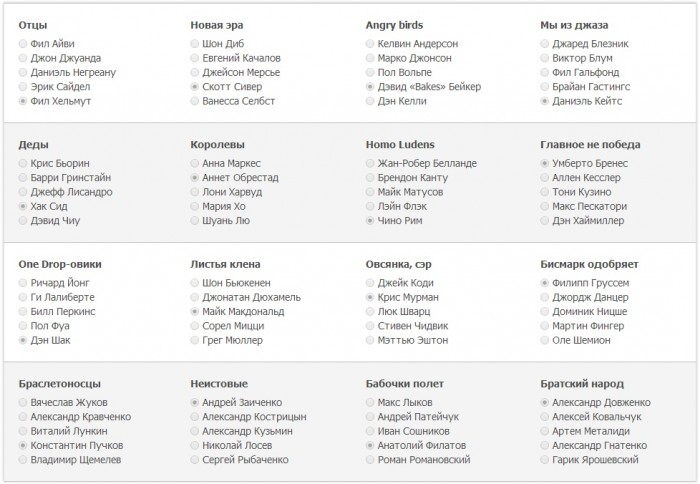 Отцы
Фил Айви
Джон Джуанда
Даниэль Негреану
Эрик Сайдел
Фил Хельмут

Новая эра
Шон Диб
Евгений Качалов
Джейсон Мерсье
Скотт Сивер
Ванесса Селбст

Angry birds
Келвин Андерсон
Марко Джонсон
Пол Вольпе
Дэвид «Bakes» Бейкер
Дэн Келли

Мы из джаза
Джаред Блезник
Виктор Блум
Фил Гальфонд
Брайан Гастингс
Даниэль Кейтс

Деды
Крис Бьорин
Барри Гринстайн
Джефф Лисандро
Хак Сид
Дэвид Чиу

Королевы
Анна Маркес
Аннет Обрестад
Лони Харвуд
Мария Хо
Шуань Лю

Homo Ludens
Жан-Робер Белланде
Брендон Канту
Майк Матусов
Лэйн Флэк
Чино Рим

Главное не победа
Умберто Бренес
Аллен Кесслер
Тони Кузино
Макс Пескатори
Дэн Хаймиллер

One Drop-овики
Ричард Йонг
Ги Лалиберте
Билл Перкинс
Пол Фуа
Дэн Шак

Листья клена
Шон Бьюкенен
Джонатан Дюхамель
Майк Макдональд
Сорел Мицци
Грег Мюллер

Овсянка, сэр
Джейк Коди
Крис Мурман
Люк Шварц
Стивен Чидвик
Мэттью Эштон

Бисмарк одобряет
Филипп Груссем
Джордж Данцер
Доминик Ницше
Мартин Фингер
Оле Шемион

Браслетоносцы
Вячеслав Жуков
Александр Кравченко
Виталий Лункин
Константин Пучков
Владимир Щемелев

Неистовые
Андрей Заиченко
Александр Кострицын
Александр Кузьмин
Николай Лосев
Сергей Рыбаченко

Бабочки полет
Макс Лыков
Андрей Патейчук
Иван Сошников
Анатолий Филатов
Роман Романовский

Братский народ
Александр Довженко
Алексей Ковальчук
Артем Металиди
Александр Гнатенко
Гарик Ярошевский